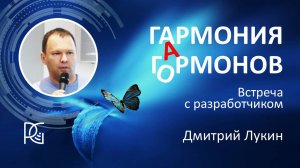 ГАРМОНИЯ
ГОРМОНОВ

Встреча
с разработчиком

Дмитрий Лукин